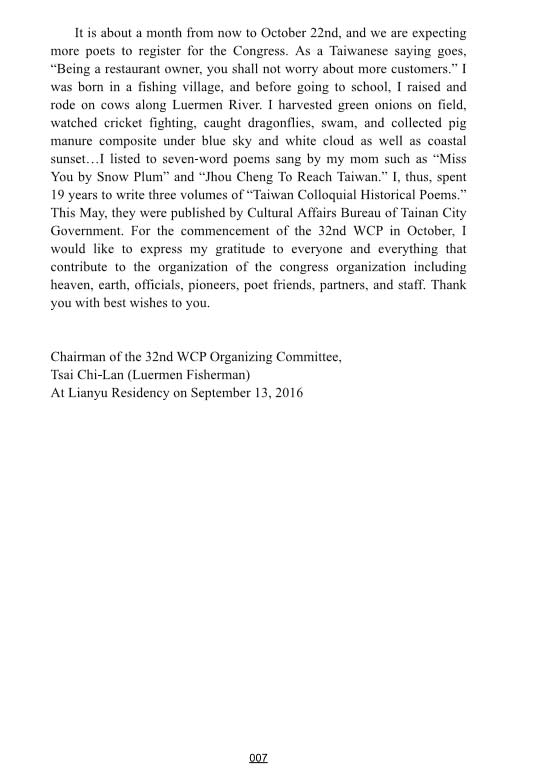 It is about a month from now to October 22nd, and we are expecting more poets to register for the Congress. As a Taiwanese saying goes, “Being a restaurant owner, you shall not worry about more customers.” I was born in a fishing village, and before going to school, I raised and rode on cows along Luermen River. I harvested green onions on field, watched cricket fighting, caught dragonflies, swam, and collected pig manure composite under blue sky and white cloud as well as coastal sunset…I listed to seven-word poems sang by my mom such as “Miss You by Snow Plum” and “Jhou Cheng To Reach Taiwan.” I, thus, spent 19 years to write three volumes of “Taiwan Colloquial Historical Poems.” This May, they were published by Cultural Affairs Bureau of Tainan City Government. For the commencement of the 32nd WCP in October, I would like to express my gratitude to everyone and everything that contribute to the organization of the congress organization including heaven, earth, officials, pioneers, poet friends, partners, and staff. Thank you with best wishes to you.

Chairman of the 32nd WCP Organizing Committee,
Tsai Chi-Lan (Luermen Fisherman)
At Lianyu Residency on September 13, 2016

007